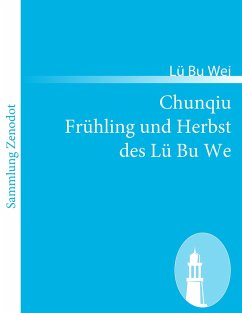 Sammlung Zenodot

Lü Bu Wei

Chunqiu
Frühling und Herbst
des Lü Bu We